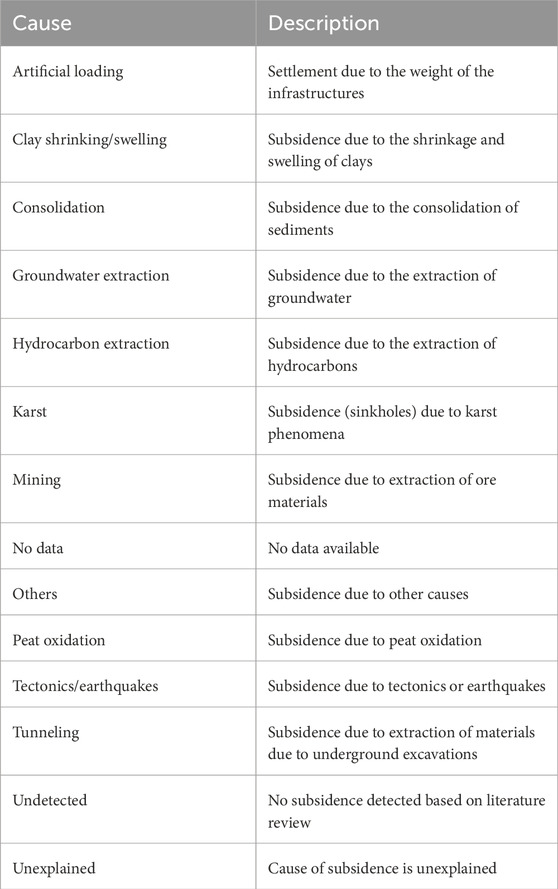 | Cause | Description |
|---|---|
| Artificial loading | Settlement due to the weight of the infrastructures |
| Clay shrinking/swelling | Subsidence due to the shrinkage and swelling of clays |
| Consolidation | Subsidence due to the consolidation of sediments |
| Groundwater extraction | Subsidence due to the extraction of groundwater |
| Hydrocarbon extraction | Subsidence due to the extraction of hydrocarbons |
| Karst | Subsidence (sinkholes) due to karst phenomena |
| Mining | Subsidence due to extraction of ore materials |
| No data | No data available |
| Others | Subsidence due to other causes |
| Peat oxidation | Subsidence due to peat oxidation |
| Tectonics/earthquakes | Subsidence due to tectonics or earthquakes |
| Tunneling | Subsidence due to extraction of materials due to underground excavations |
| Undetected | No subsidence detected based on literature review |
| Unexplained | Cause of subsidence is unexplained |